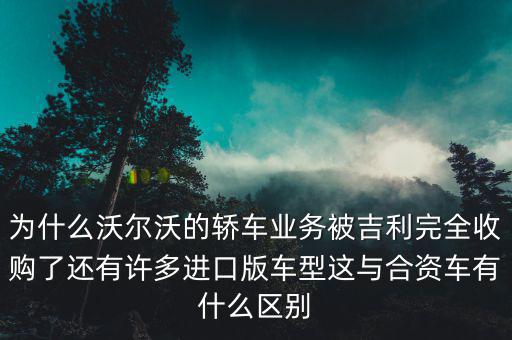 为什么沃尔沃的轿车业务被吉利完全收购了还有许多进口版车型这与合资车有什么区别